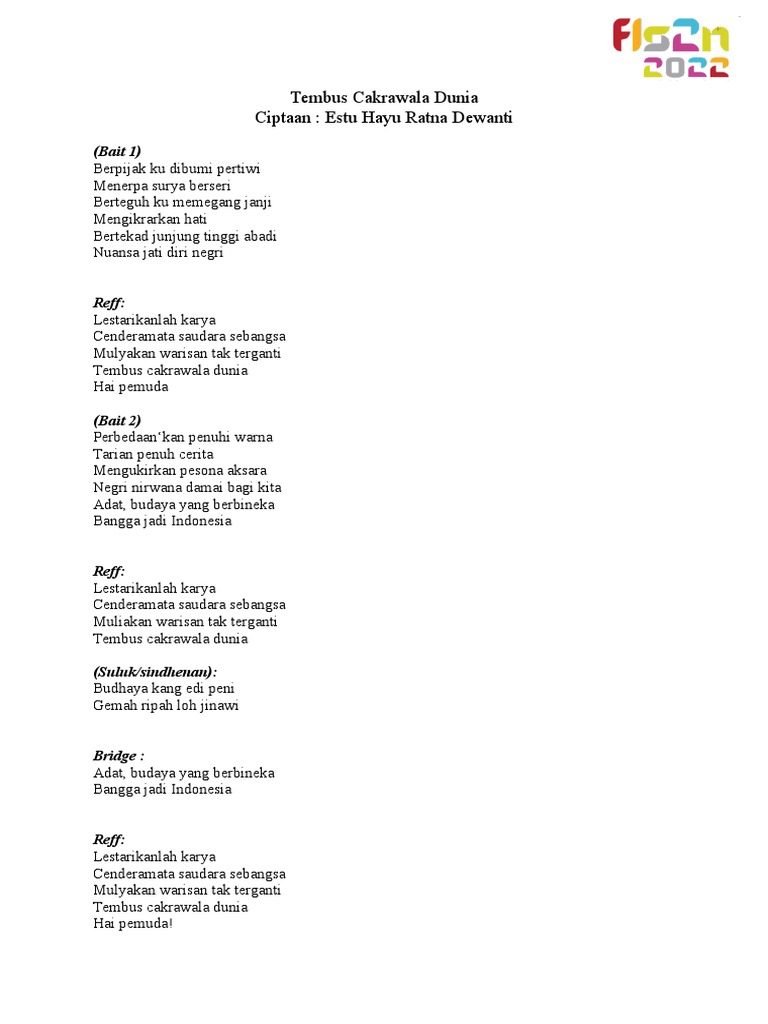 FLS2N
2022

Tembus Cakrawala Dunia
Ciptaan : Estu Hayu Ratna Dewanti

(Bait 1)
Berpijak ku dibumi pertiwi
Menerpa surya berseri
Berteguh ku memegang janji
Mengikrarkan hati
Bertekad junjung tinggi abadi
Nuansa jati diri negri

Reff:
Lestarikanlah karya
Cenderamata saudara sebangsa
Mulyakan warisan tak terganti
Tembus cakrawala dunia
Hai pemuda

(Bait 2)
Perbedaan'kan penuhi warna
Tarian penuh cerita
Mengukirkan pesona aksara
Negri nirwana damai bagi kita
Adat, budaya yang berbineka
Bangga jadi Indonesia

Reff:
Lestarikanlah karya
Cenderamata saudara sebangsa
Muliakan warisan tak terganti
Tembus cakrawala dunia

(Suluk/sindhenan):
Budhaya kang edi peni
Gemah ripah loh jinawi

Bridge :
Adat, budaya yang berbineka
Bangga jadi Indonesia

Reff:
Lestarikanlah karya
Cenderamata saudara sebangsa
Mulyakan warisan tak terganti
Tembus cakrawala dunia
Hai pemuda!